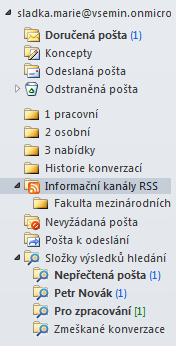 sladka.marie@vsemin.onmicro
Doručená pošta (1)
Koncepty
Odeslaná pošta
Odstraněná pošta
1 pracovní
2 osobní
3 nabídky
Historie konverzací
Informační kanály RSS
Fakulta mezinárodních
Nevyžádaná pošta
Pošta k odeslání
Složky výsledků hledání
Nepřečtená pošta (1)
Petr Novák (1)
Pro zpracování [1]
Zmeškané konverzace